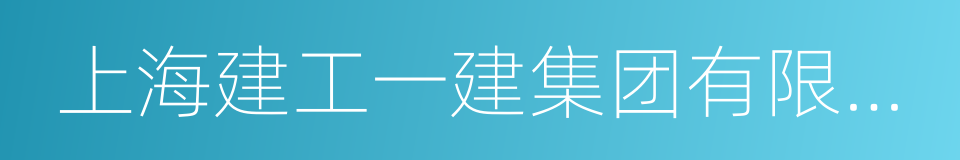 上海建工一建集团有限...